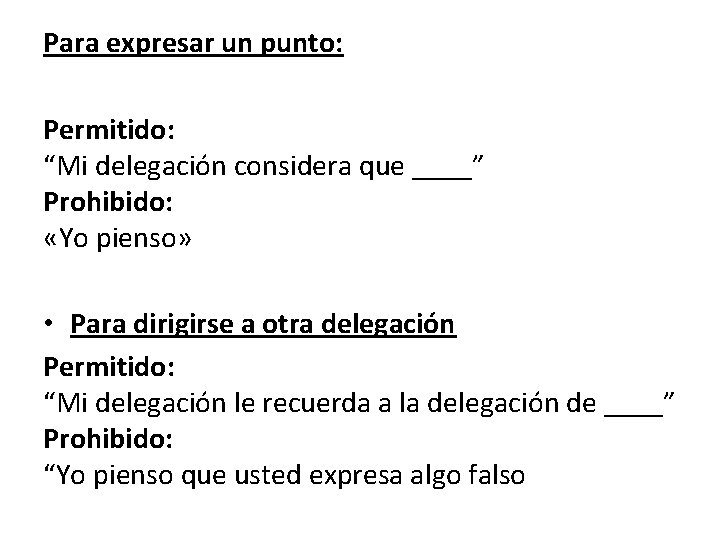 Para expresar un punto:

Permitido:
"Mi delegación considera que ____"
Prohibido:
«Yo pienso»

• Para dirigirse a otra delegación
Permitido:
"Mi delegación le recuerda a la delegación de ____"
Prohibido:
"Yo pienso que usted expresa algo falso